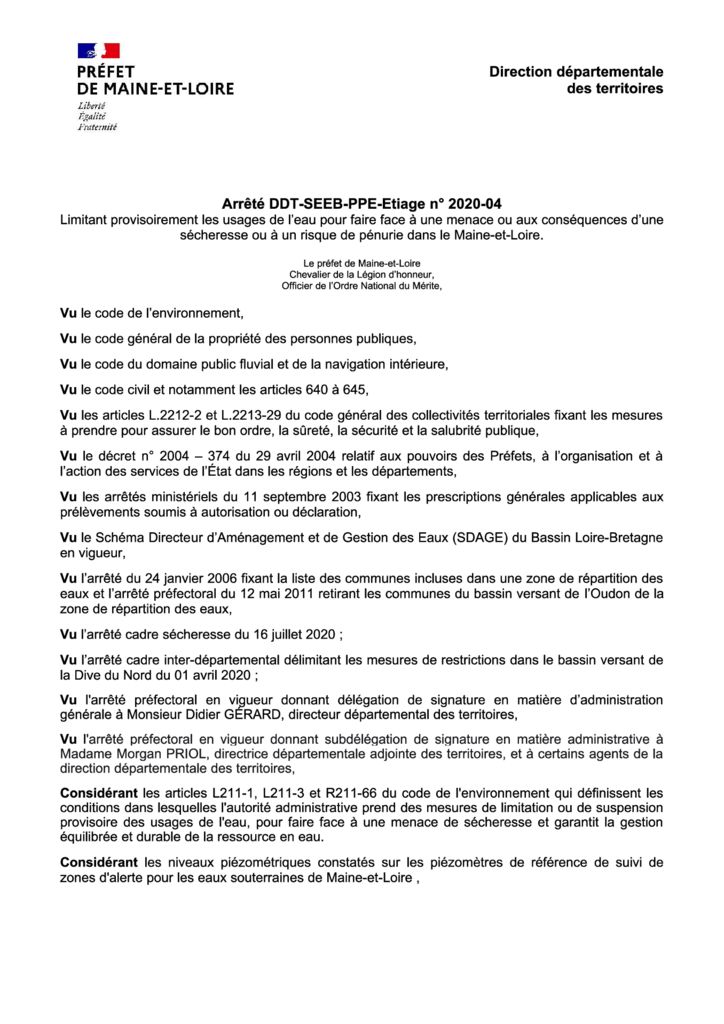 PRÉFET
DE MAINE-ET-LOIRE
Liberté
Égalité
Fraternité

Direction départementale
des territoires

Arrêté DDT-SEEB-PPE-Etiage n° 2020-04
Limitant provisoirement les usages de l'eau pour faire face à une menace ou aux conséquences d'une sécheresse ou à un risque de pénurie dans le Maine-et-Loire.

Le préfet de Maine-et-Loire
Chevalier de la Légion d'honneur,
Officier de l'Ordre National du Mérite,

Vu le code de l'environnement,

Vu le code général de la propriété des personnes publiques,

Vu le code du domaine public fluvial et de la navigation intérieure,

Vu le code civil et notamment les articles 640 à 645,

Vu les articles L.2212-2 et L.2213-29 du code général des collectivités territoriales fixant les mesures à prendre pour assurer le bon ordre, la sûreté, la sécurité et la salubrité publique,

Vu le décret n° 2004 – 374 du 29 avril 2004 relatif aux pouvoirs des Préfets, à l'organisation et à l'action des services de l'État dans les régions et les départements,

Vu les arrêtés ministériels du 11 septembre 2003 fixant les prescriptions générales applicables aux prélèvements soumis à autorisation ou déclaration,

Vu le Schéma Directeur d'Aménagement et de Gestion des Eaux (SDAGE) du Bassin Loire-Bretagne en vigueur,

Vu l'arrêté du 24 janvier 2006 fixant la liste des communes incluses dans une zone de répartition des eaux et l'arrêté préfectoral du 12 mai 2011 retirant les communes du bassin versant de l'Oudon de la zone de répartition des eaux,

Vu l'arrêté cadre sécheresse du 16 juillet 2020 ;

Vu l'arrêté cadre inter-départemental délimitant les mesures de restrictions dans le bassin versant de la Dive du Nord du 01 avril 2020 ;

Vu l'arrêté préfectoral en vigueur donnant délégation de signature en matière d'administration générale à Monsieur Didier GÉRARD, directeur départemental des territoires,

Vu l'arrêté préfectoral en vigueur donnant subdélégation de signature en matière administrative à Madame Morgan PRIOL, directrice départementale adjointe des territoires, et à certains agents de la direction départementale des territoires,

Considérant les articles L211-1, L211-3 et R211-66 du code de l'environnement qui définissent les conditions dans lesquelles l'autorité administrative prend des mesures de limitation ou de suspension provisoire des usages de l'eau, pour faire face à une menace de sécheresse et garantit la gestion équilibrée et durable de la ressource en eau.

Considérant les niveaux piézométriques constatés sur les piézomètres de référence de suivi de zones d'alerte pour les eaux souterraines de Maine-et-Loire ,